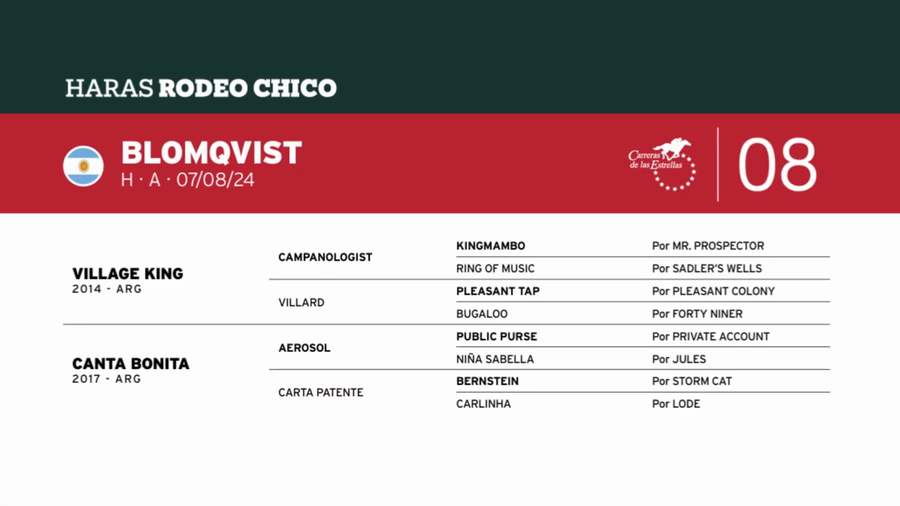 HARAS RODEO CHICO

BLOMQVIST
H · A · 07/08/24

Carreras de las Estrellas

08

| | | | |
|---|---|---|---|
| VILLAGE KING 2014 - ARG | CAMPANOLOGIST | KINGMAMBO | Por MR. PROSPECTOR |
| | | RING OF MUSIC | Por SADLER'S WELLS |
| | VILLARD | PLEASANT TAP | Por PLEASANT COLONY |
| | | BUGALOO | Por FORTY NINER |
| CANTA BONITA 2017 - ARG | AEROSOL | PUBLIC PURSE | Por PRIVATE ACCOUNT |
| | | NIÑA SABELLA | Por JULES |
| | CARTA PATENTE | BERNSTEIN | Por STORM CAT |
| | | CARLINHA | Por LODE |